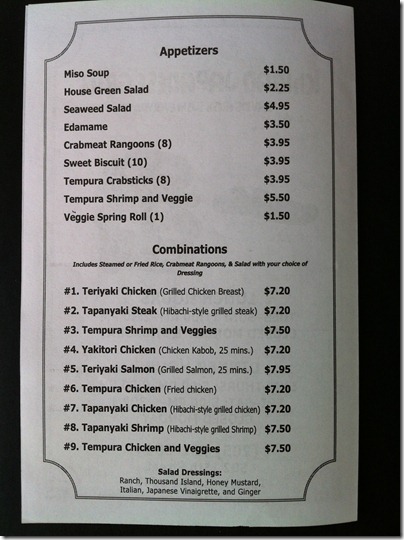 Appetizers

Miso Soup $1.50
House Green Salad $2.25
Seaweed Salad $4.95
Edamame $3.50
Crabmeat Rangoons (8) $3.95
Sweet Biscuit (10) $3.95
Tempura Crabsticks (8) $3.95
Tempura Shrimp and Veggie $5.50
Veggie Spring Roll (1) $1.50

Combinations

Includes Steamed or Fried Rice, Crabmeat Rangoons, & Salad with your choice of Dressing

#1. Teriyaki Chicken (Grilled Chicken Breast) $7.20
#2. Tapanyaki Steak (Hibachi-style grilled steak) $7.20
#3. Tempura Shrimp and Veggies $7.50
#4. Yakitori Chicken (Chicken Kabob, 25 mins.) $7.20
#5. Teriyaki Salmon (Grilled Salmon, 25 mins.) $7.95
#6. Tempura Chicken (Fried chicken) $7.20
#7. Tapanyaki Chicken (Hibachi-style grilled chicken) $7.20
#8. Tapanyaki Shrimp (Hibachi-style grilled Shrimp) $7.50
#9. Tempura Chicken and Veggies $7.50

Salad Dressings:
Ranch, Thousand Island, Honey Mustard, Italian, Japanese Vinaigrette, and Ginger